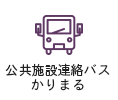 公共施設連絡バス
かりまる